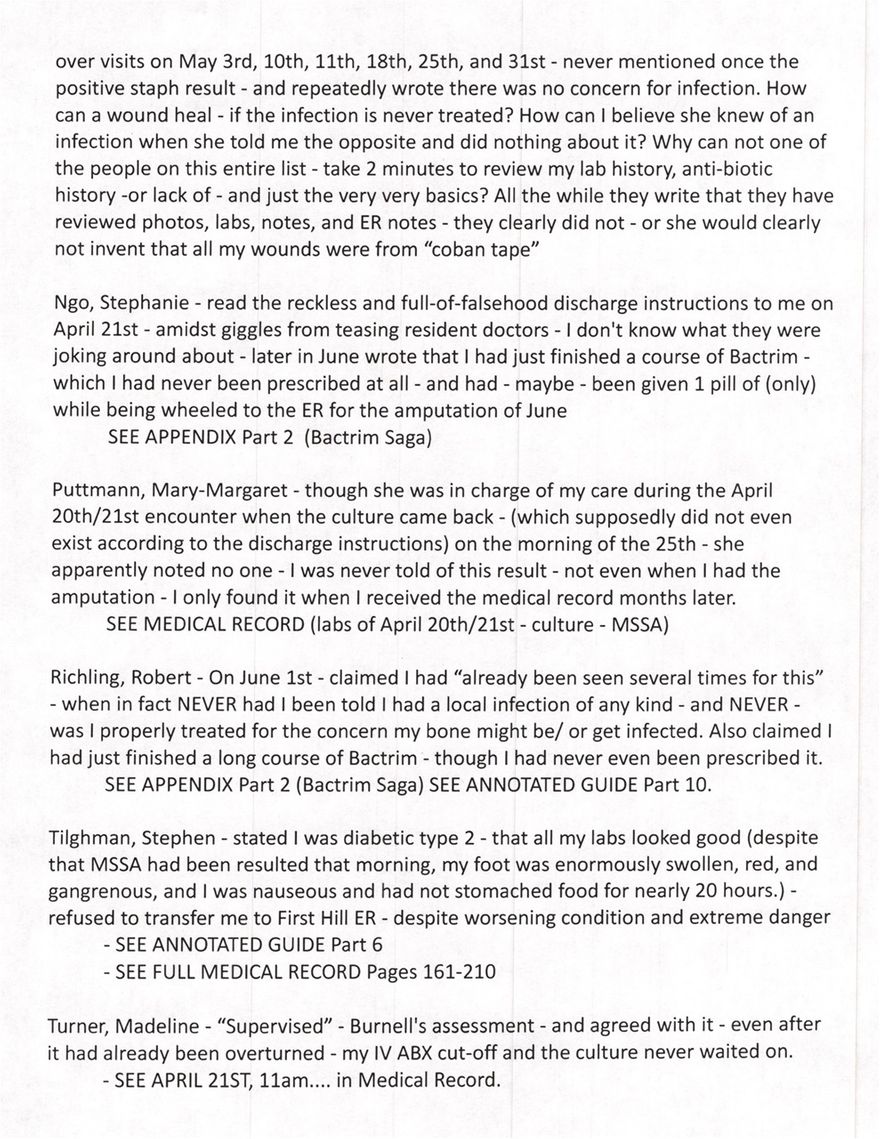 over visits on May 3rd, 10th, 11th, 18th, 25th, and 31st - never mentioned once the positive staph result - and repeatedly wrote there was no concern for infection. How can a wound heal - if the infection is never treated? How can I believe she knew of an infection when she told me the opposite and did nothing about it? Why can not one of the people on this entire list - take 2 minutes to review my lab history, anti-biotic history -or lack of - and just the very very basics? All the while they write that they have reviewed photos, labs, notes, and ER notes - they clearly did not - or she would clearly not invent that all my wounds were from "coban tape"

Ngo, Stephanie - read the reckless and full-of-falsehood discharge instructions to me on April 21st - amidst giggles from teasing resident doctors - I don't know what they were joking around about - later in June wrote that I had just finished a course of Bactrim - which I had never been prescribed at all - and had - maybe - been given 1 pill of (only) while being wheeled to the ER for the amputation of June
SEE APPENDIX Part 2 (Bactrim Saga)

Puttmann, Mary-Margaret - though she was in charge of my care during the April 20th/21st encounter when the culture came back - (which supposedly did not even exist according to the discharge instructions) on the morning of the 25th - she apparently noted no one - I was never told of this result - not even when I had the amputation - I only found it when I received the medical record months later.
SEE MEDICAL RECORD (labs of April 20th/21st - culture - MSSA)

Richling, Robert - On June 1st - claimed I had "already been seen several times for this" - when in fact NEVER had I been told I had a local infection of any kind - and NEVER - was I properly treated for the concern my bone might be/ or get infected. Also claimed I had just finished a long course of Bactrim - though I had never even been prescribed it.
SEE APPENDIX Part 2 (Bactrim Saga) SEE ANNOTATED GUIDE Part 10.

Tilghman, Stephen - stated I was diabetic type 2 - that all my labs looked good (despite that MSSA had been resulted that morning, my foot was enormously swollen, red, and gangrenous, and I was nauseous and had not stomached food for nearly 20 hours.) - refused to transfer me to First Hill ER - despite worsening condition and extreme danger
- SEE ANNOTATED GUIDE Part 6
- SEE FULL MEDICAL RECORD Pages 161-210

Turner, Madeline - "Supervised" - Burnell's assessment - and agreed with it - even after it had already been overturned - my IV ABX cut-off and the culture never waited on.
- SEE APRIL 21ST, 11am.... in Medical Record.